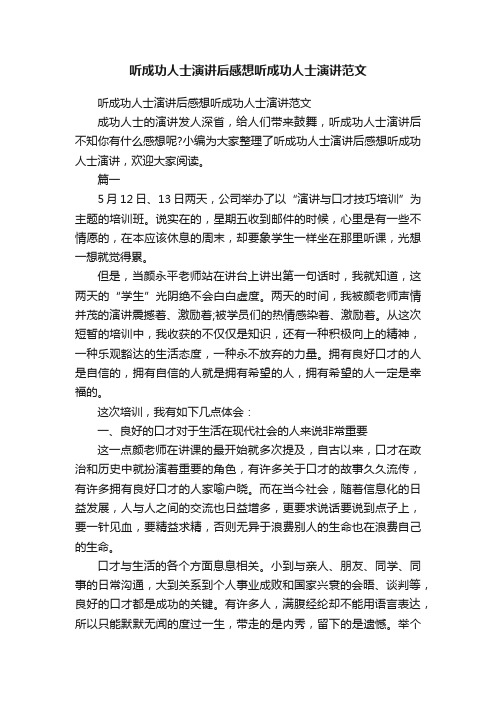 听成功人士演讲后感想听成功人士演讲范文

听成功人士演讲后感想听成功人士演讲范文

成功人士的演讲发人深省，给人们带来鼓舞，听成功人士演讲后不知你有什么感想呢?小编为大家整理了听成功人士演讲后感想听成功人士演讲，欢迎大家阅读。

篇一

5月12日、13日两天，公司举办了以“演讲与口才技巧培训”为主题的培训班。说实在的，星期五收到邮件的时候，心里是有一些不情愿的，在本应该休息的周末，却要象学生一样坐在那里听课，光想一想就觉得累。

但是，当颜永平老师站在讲台上讲出第一句话时，我就知道，这两天的“学生”光阴绝不会白白虚度。两天的时间，我被颜老师声情并茂的演讲震撼着、激励着;被学员们的热情感染着、激励着。从这次短暂的培训中，我收获的不仅仅是知识，还有一种积极向上的精神，一种乐观豁达的生活态度，一种永不放弃的力量。拥有良好口才的人是自信的，拥有自信的人就是拥有希望的人，拥有希望的人一定是幸福的。

这次培训，我有如下几点体会：

一、良好的口才对于生活在现代社会的人来说非常重要

这一点颜老师在讲课的最开始就多次提及，自古以来，口才在政治和历史中就扮演着重要的角色，有许多关于口才的故事久久流传，有许多拥有良好口才的人家喻户晓。而在当今社会，随着信息化的日益发展，人与人之间的交流也日益增多，更要求说话要说到点子上，要一针见血，要精益求精，否则无异于浪费别人的生命也在浪费自己的生命。

口才与生活的各个方面息息相关。小到与亲人、朋友、同学、同事的日常沟通，大到关系到个人事业成败和国家兴衰的会晤、谈判等，良好的口才都是成功的关键。有许多人，满腹经纶却不能用语言表达，所以只能默默无闻的度过一生，带走的是内秀，留下的是遗憾。举个